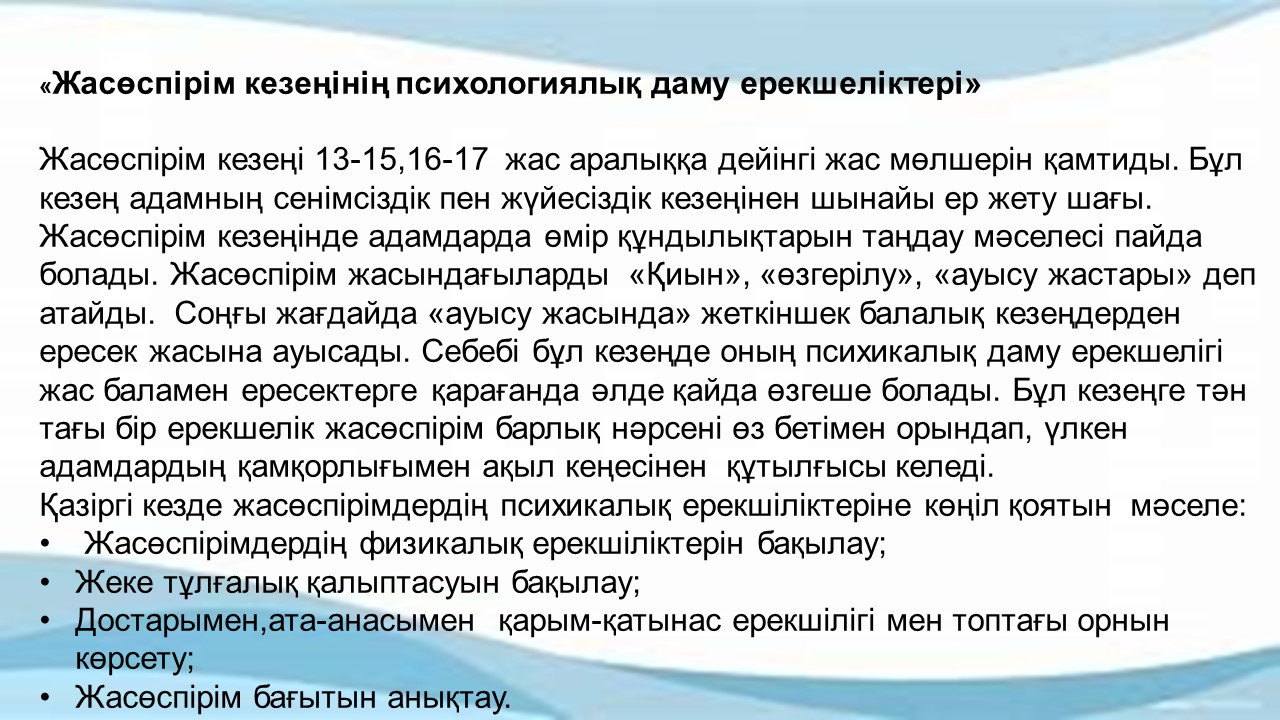 «Жасөспірім кезеңінің психологиялық даму ерекшеліктері»

Жасөспірім кезеңі 13-15,16-17 жас аралыққа дейінгі жас мөлшерін қамтиды. Бұл кезең адамның сенімсіздік пен жүйесіздік кезеңінен шынайы ер жету шағы. Жасөспірім кезеңінде адамдарда өмір құндылықтарын таңдау мәселесі пайда болады. Жасөспірім жасындағыларды «Қиын», «өзгерілу», «ауысу жастары» деп атайды. Соңғы жағдайда «ауысу жасында» жеткіншек балалық кезеңдерден ересек жасына ауысады. Себебі бұл кезеңде оның психикалық даму ерекшелігі жас баламен ересектерге қарағанда әлде қайда өзгеше болады. Бұл кезеңге тән тағы бір ерекшелік жасөспірім барлық нәрсені өз бетімен орындап, үлкен адамдардың қамқорлығымен ақыл кеңесінен құтылғысы келеді.
Қазіргі кезде жасөспірімдердің психикалық ерекшіліктеріне көңіл қоятын мәселе:
• Жасөспірімдердің физикалық ерекшіліктерін бақылау;
• Жеке тұлғалық қалыптасуын бақылау;
• Достарымен,ата-анасымен қарым-қатынас ерекшілігі мен топтағы орнын көрсету;
• Жасөспірім бағытын анықтау.